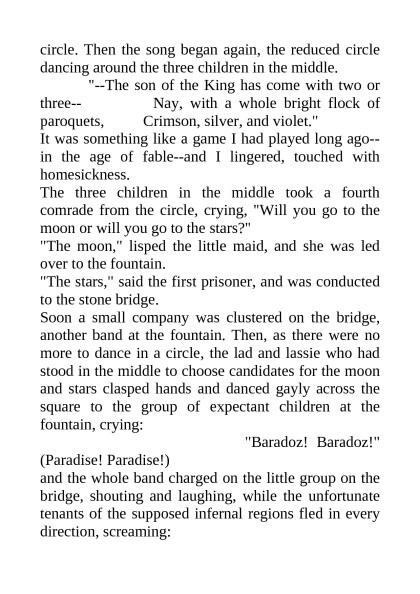 circle. Then the song began again, the reduced circle dancing around the three children in the middle.

"--The son of the King has come with two or three-- Nay, with a whole bright flock of paroquets, Crimson, silver, and violet."

It was something like a game I had played long ago--in the age of fable--and I lingered, touched with homesickness.

The three children in the middle took a fourth comrade from the circle, crying, "Will you go to the moon or will you go to the stars?"

"The moon," lisped the little maid, and she was led over to the fountain.

"The stars," said the first prisoner, and was conducted to the stone bridge.

Soon a small company was clustered on the bridge, another band at the fountain. Then, as there were no more to dance in a circle, the lad and lassie who had stood in the middle to choose candidates for the moon and stars clasped hands and danced gayly across the square to the group of expectant children at the fountain, crying:

"Baradoz! Baradoz!"

(Paradise! Paradise!)

and the whole band charged on the little group on the bridge, shouting and laughing, while the unfortunate tenants of the supposed infernal regions fled in every direction, screaming: